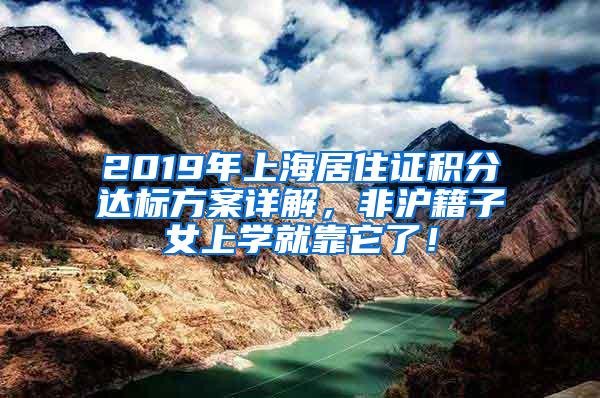 2019年上海居住证积分达标方案详解，非沪籍子女上学就靠它了！